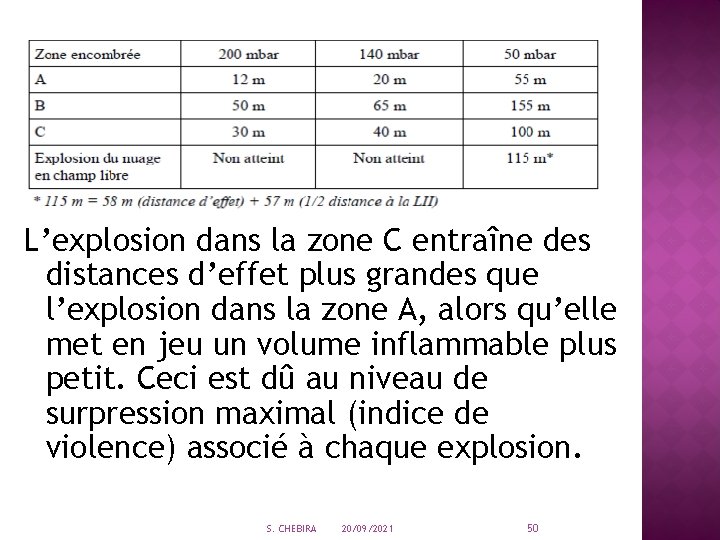 | Zone encombrée | 200 mbar | 140 mbar | 50 mbar |
|---|---|---|---|
| A | 12 m | 20 m | 55 m |
| B | 50 m | 65 m | 155 m |
| C | 30 m | 40 m | 100 m |
| Explosion du nuage en champ libre | Non atteint | Non atteint | 115 m* |

* 115 m = 58 m (distance d'effet) + 57 m (1/2 distance à la LII)

L'explosion dans la zone C entraîne des distances d'effet plus grandes que l'explosion dans la zone A, alors qu'elle met en jeu un volume inflammable plus petit. Ceci est dû au niveau de surpression maximal (indice de violence) associé à chaque explosion.

S. CHEBIRA 20/09/2021 50